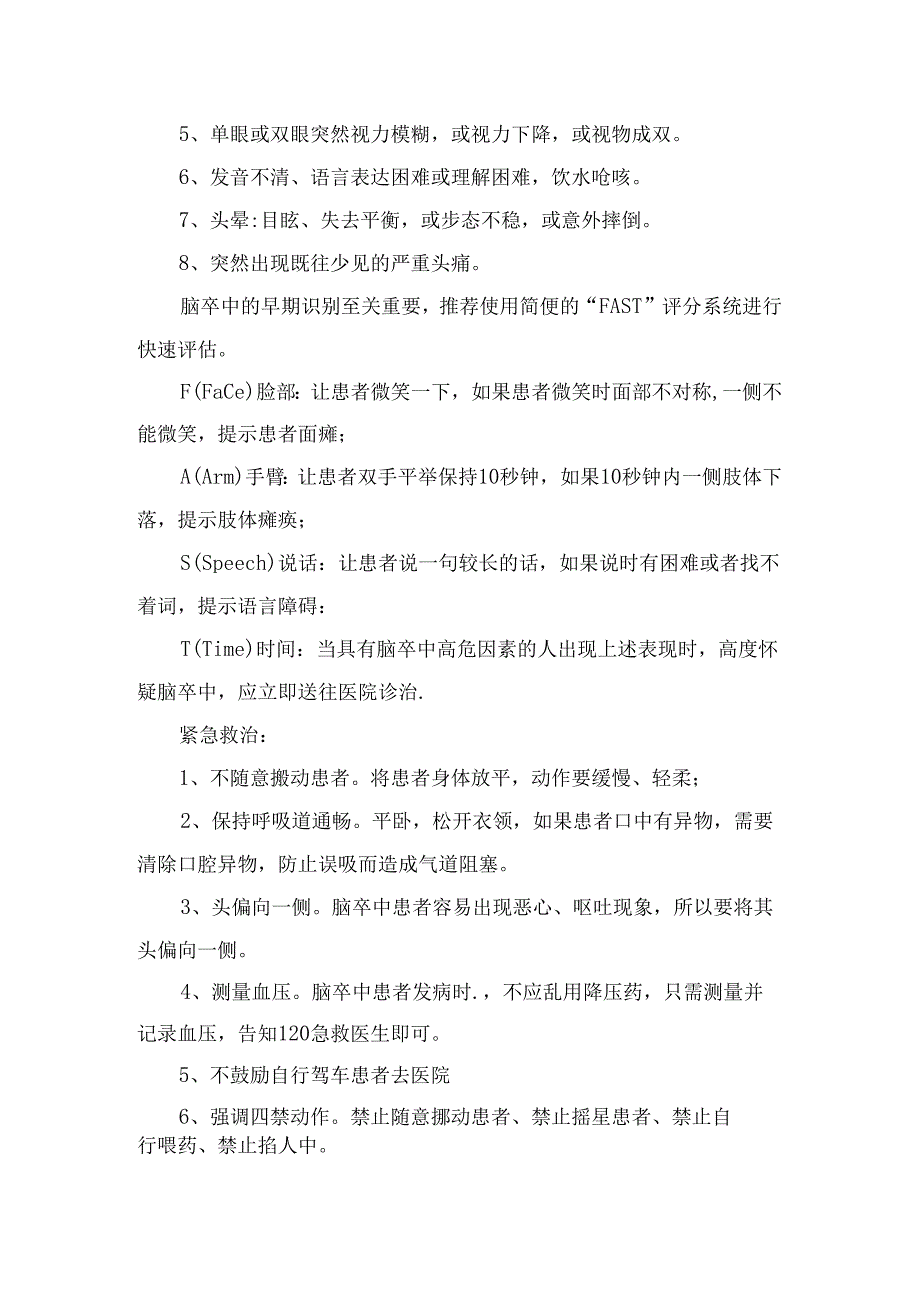 5、单眼或双眼突然视力模糊，或视力下降，或视物成双。

6、发音不清、语言表达困难或理解困难，饮水呛咳。

7、头晕:目眩、失去平衡，或步态不稳，或意外摔倒。

8、突然出现既往少见的严重头痛。

脑卒中的早期识别至关重要，推荐使用简便的“FAST”评分系统进行快速评估。

F(FaCe)脸部：让患者微笑一下，如果患者微笑时面部不对称,一侧不能微笑，提示患者面瘫；

A(Arm)手臂：让患者双手平举保持10秒钟，如果10秒钟内一侧肢体下落，提示肢体瘫痪；

S(Speech)说话：让患者说一句较长的话，如果说时有困难或者找不着词，提示语言障碍：

T(Time)时间：当具有脑卒中高危因素的人出现上述表现时，高度怀疑脑卒中，应立即送往医院诊治.

紧急救治：

1、不随意搬动患者。将患者身体放平，动作要缓慢、轻柔；

2、保持呼吸道通畅。平卧，松开衣领，如果患者口中有异物，需要清除口腔异物，防止误吸而造成气道阻塞。

3、头偏向一侧。脑卒中患者容易出现恶心、呕吐现象，所以要将其头偏向一侧。

4、测量血压。脑卒中患者发病时.，不应乱用降压药，只需测量并记录血压，告知120急救医生即可。

5、不鼓励自行驾车患者去医院

6、强调四禁动作。禁止随意挪动患者、禁止摇星患者、禁止自行喂药、禁止掐人中。